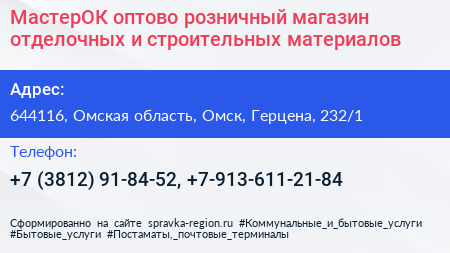 МастерОК оптово розничный магазин отделочных и строительных материалов

Адрес:

644116, Омская область, Омск, Герцена, 232/1

Телефон:

+7 (3812) 91-84-52, +7-913-611-21-84

Сформированно на сайте spravka-region.ru #Коммунальные_и_бытовые_услуги #Бытовые_услуги #Постаматы,_почтовые_терминалы